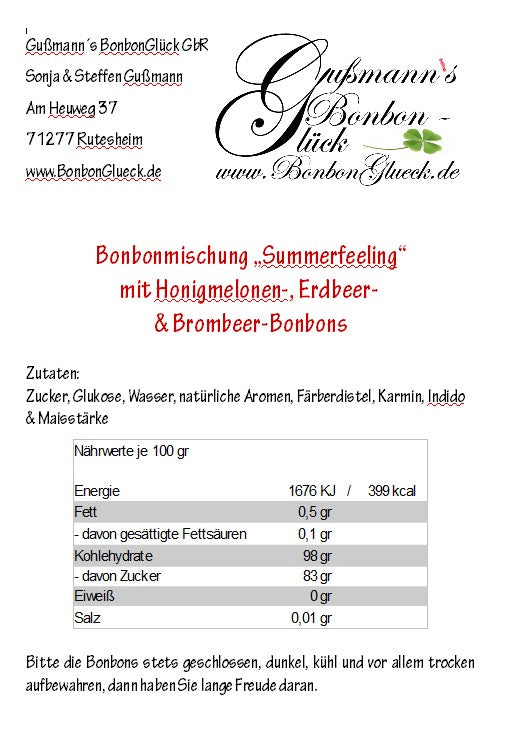 Gußmann´s BonbonGlück GbR
Sonja & Steffen Gußmann
Am Heuweg 37
71277 Rutesheim
www.BonbonGlueck.de

Gußmann's Bonbon - Glück
www.BonbonGlueck.de

Bonbonmischung „Summerfeeling“
mit Honigmelonen-, Erdbeer-
& Brombeer-Bonbons

Zutaten:
Zucker, Glukose, Wasser, natürliche Aromen, Färberdistel, Karmin, Indido & Maisstärke

| Nährwerte je 100 gr | | |
|---|---|---|
| Energie | 1676 KJ / | 399 kcal |
| Fett | 0,5 gr | |
| - davon gesättigte Fettsäuren | 0,1 gr | |
| Kohlehydrate | 98 gr | |
| - davon Zucker | 83 gr | |
| Eiweiß | 0 gr | |
| Salz | 0,01 gr | |

Bitte die Bonbons stets geschlossen, dunkel, kühl und vor allem trocken aufbewahren, dann haben Sie lange Freude daran.